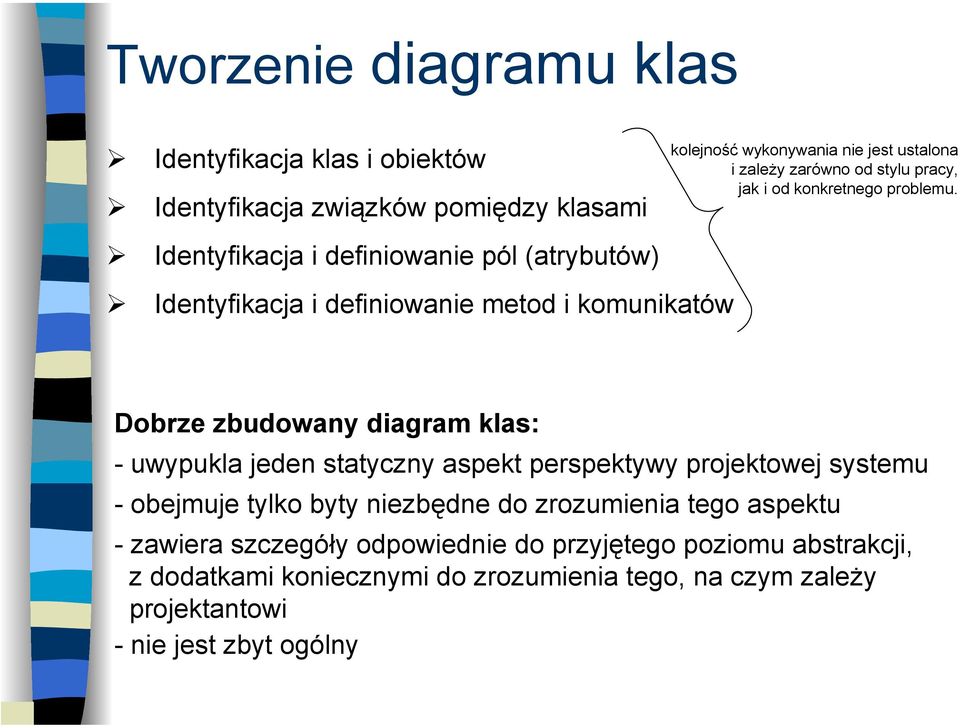 Tworzenie diagramu klas

➢ Identyfikacja klas i obiektów
➢ Identyfikacja związków pomiędzy klasami
➢ Identyfikacja i definiowanie pól (atrybutów)
➢ Identyfikacja i definiowanie metod i komunikatów

kolejność wykonywania nie jest ustalona i zależy zarówno od stylu pracy, jak i od konkretnego problemu.

Dobrze zbudowany diagram klas:
- uwypukla jeden statyczny aspekt perspektywy projektowej systemu
- obejmuje tylko byty niezbędne do zrozumienia tego aspektu
- zawiera szczegóły odpowiednie do przyjętego poziomu abstrakcji, z dodatkami koniecznymi do zrozumienia tego, na czym zależy projektantowi
- nie jest zbyt ogólny